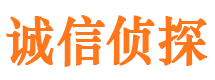 诚信侦探